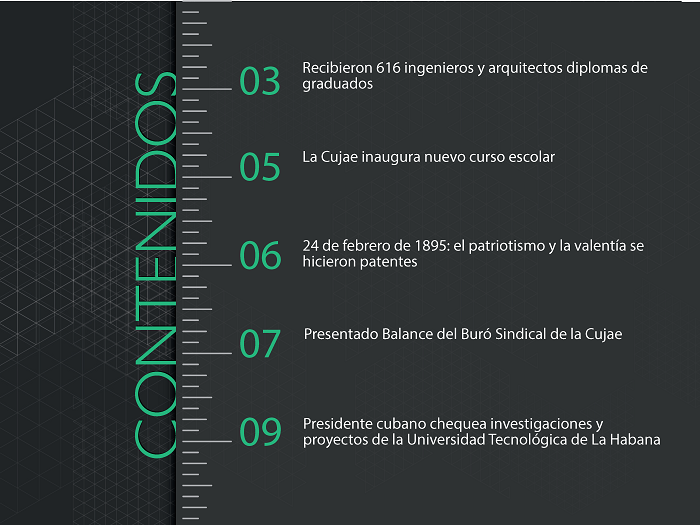 CONTENIDOS

03 Recibieron 616 ingenieros y arquitectos diplomas de graduados

05 La Cujae inaugura nuevo curso escolar

06 24 de febrero de 1895: el patriotismo y la valentía se hicieron patentes

07 Presentado Balance del Buró Sindical de la Cujae

09 Presidente cubano chequea investigaciones y proyectos de la Universidad Tecnológica de La Habana